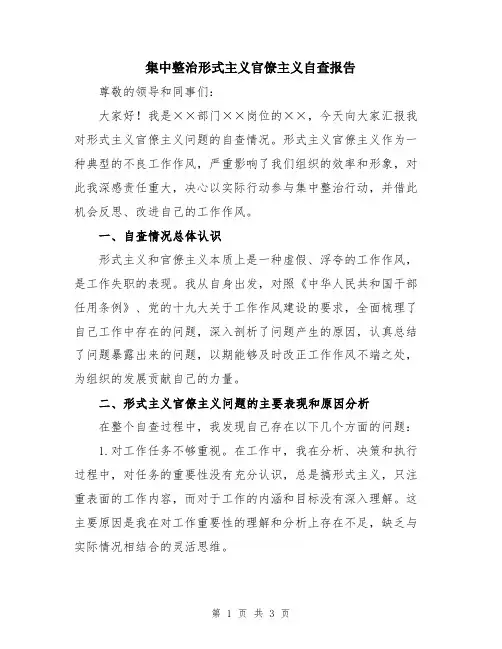 集中整治形式主义官僚主义自查报告

尊敬的领导和同事们：

大家好！我是××部门××岗位的××，今天向大家汇报我对形式主义官僚主义问题的自查情况。形式主义官僚主义作为一种典型的不良工作作风，严重影响了我们组织的效率和形象，对此我深感责任重大，决心以实际行动参与集中整治行动，并借此机会反思、改进自己的工作作风。

一、自查情况总体认识

形式主义和官僚主义本质上是一种虚假、浮夸的工作作风，是工作失职的表现。我从自身出发，对照《中华人民共和国干部任用条例》、党的十九大关于工作作风建设的要求，全面梳理了自己工作中存在的问题，深入剖析了问题产生的原因，认真总结了问题暴露出来的问题，以期能够及时改正工作作风不端之处，为组织的发展贡献自己的力量。

二、形式主义官僚主义问题的主要表现和原因分析

在整个自查过程中，我发现自己存在以下几个方面的问题：

1.对工作任务不够重视。在工作中，我在分析、决策和执行过程中，对任务的重要性没有充分认识，总是搞形式主义，只注重表面的工作内容，而对于工作的内涵和目标没有深入理解。这主要原因是我在对工作重要性的理解和分析上存在不足，缺乏与实际情况相结合的灵活思维。

第 1 页 共 3 页